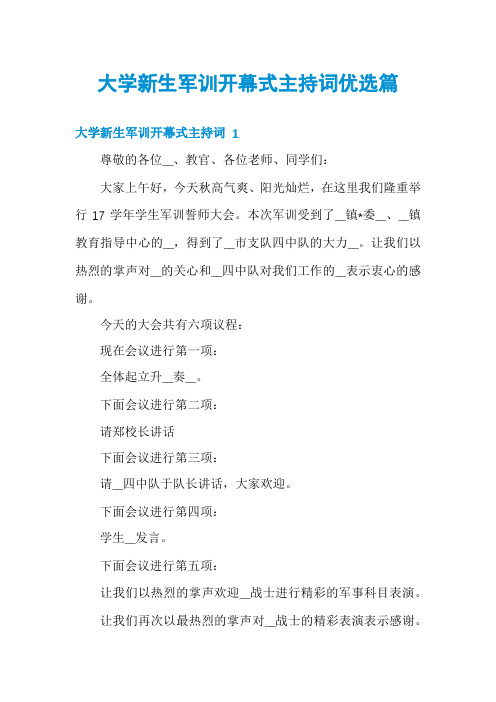 大学新生军训开幕式主持词优选篇

大学新生军训开幕式主持词 1

尊敬的各位__、教官、各位老师、同学们：

大家上午好，今天秋高气爽、阳光灿烂，在这里我们隆重举行 17 学年学生军训誓师大会。本次军训受到了__镇*委__、__镇教育指导中心的__，得到了__市支队四中队的大力__。让我们以热烈的掌声对__的关心和__四中队对我们工作的__表示衷心的感谢。

今天的大会共有六项议程：

现在会议进行第一项：

全体起立升__奏__。

下面会议进行第二项：

请郑校长讲话

下面会议进行第三项：

请__四中队于队长讲话，大家欢迎。

下面会议进行第四项：

学生__发言。

下面会议进行第五项：

让我们以热烈的掌声欢迎__战士进行精彩的军事科目表演。

让我们再次以最热烈的掌声对__战士的精彩表演表示感谢。